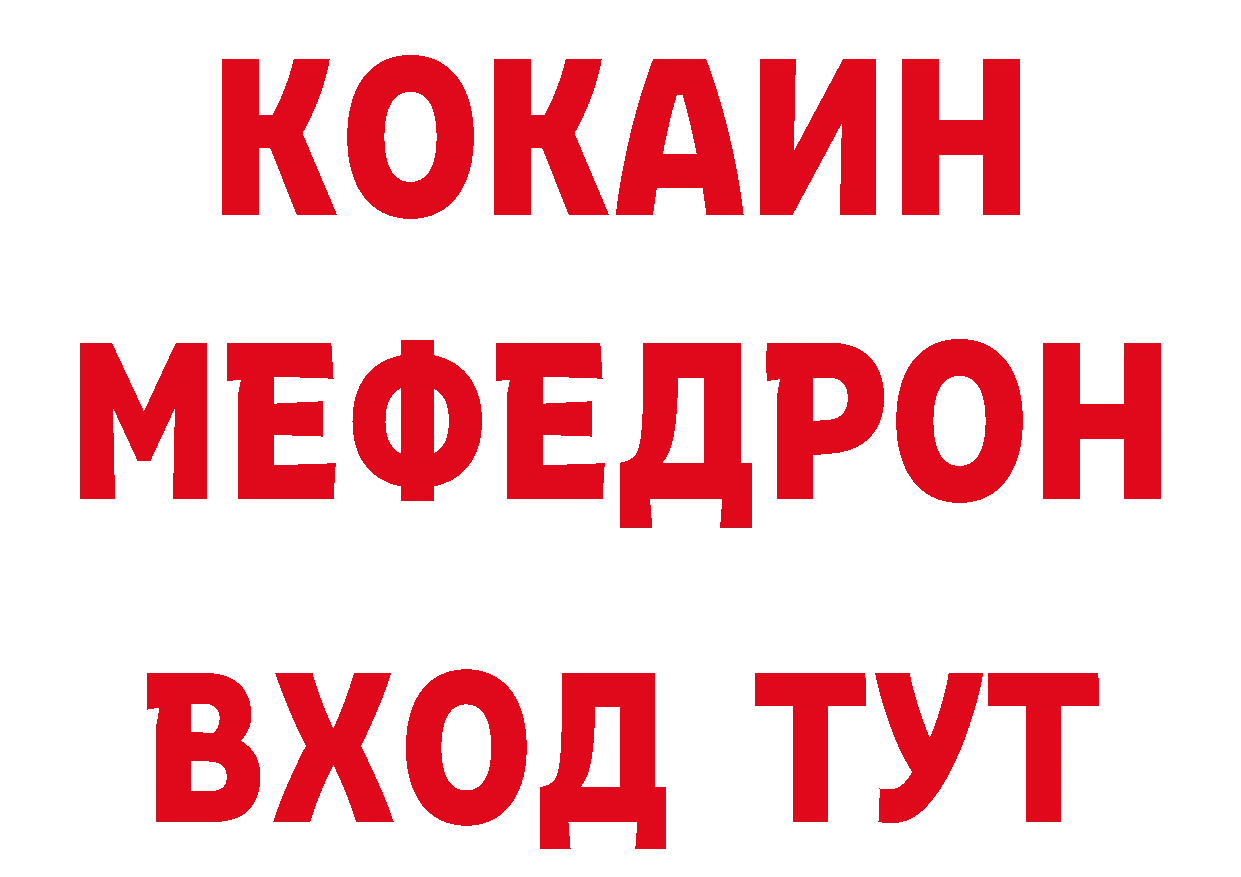 КОКАИН
МЕФЕДРОН
ВХОД ТУТ